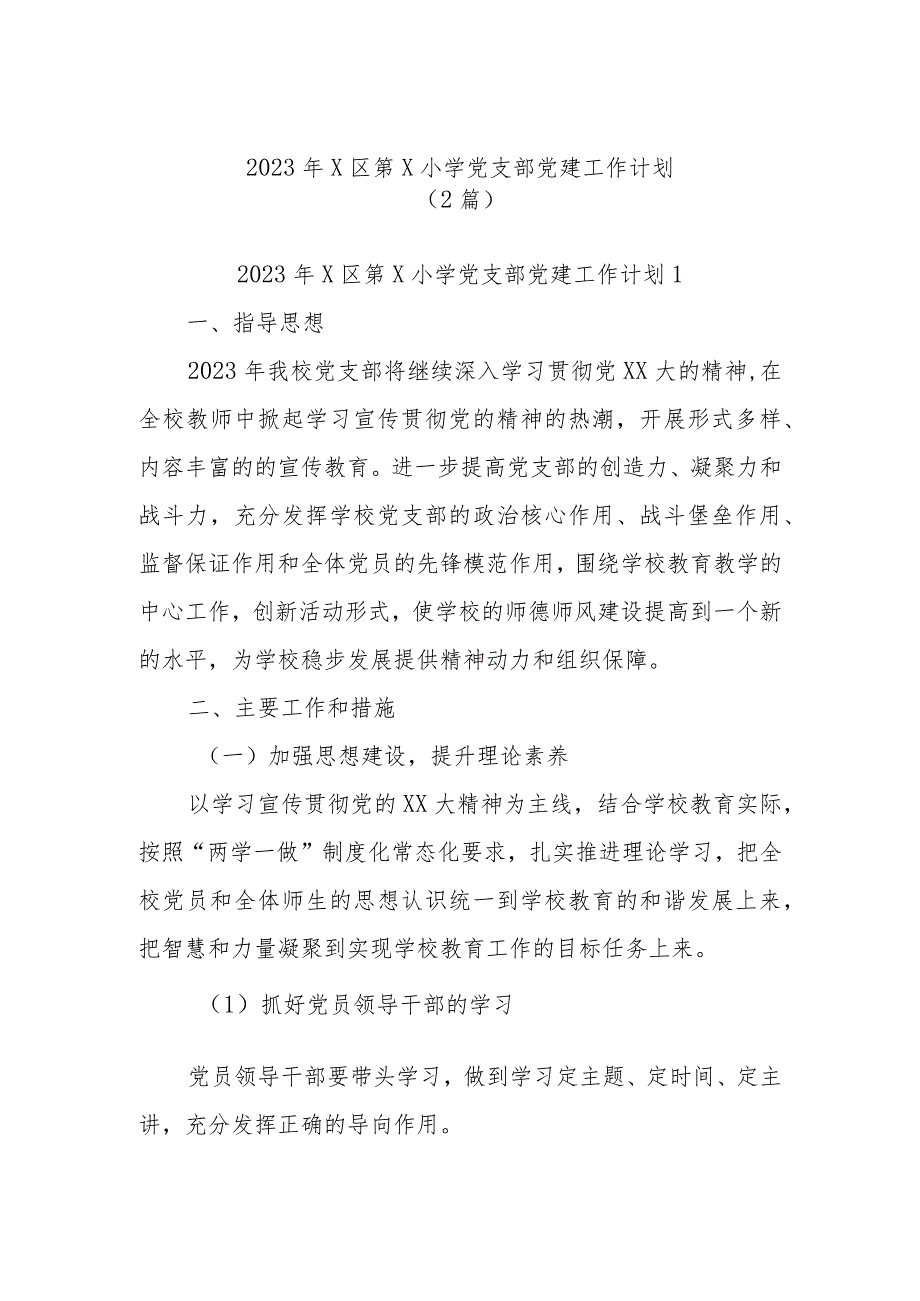 2023年X区第X小学党支部党建工作计划
（2篇）

2023年X区第X小学党支部党建工作计划1

一、指导思想

2023年我校党支部将继续深入学习贯彻党XX大的精神,在全校教师中掀起学习宣传贯彻党的精神的热潮，开展形式多样、内容丰富的的宣传教育。进一步提高党支部的创造力、凝聚力和战斗力，充分发挥学校党支部的政治核心作用、战斗堡垒作用、监督保证作用和全体党员的先锋模范作用，围绕学校教育教学的中心工作，创新活动形式，使学校的师德师风建设提高到一个新的水平，为学校稳步发展提供精神动力和组织保障。

二、主要工作和措施

（一）加强思想建设，提升理论素养

以学习宣传贯彻党的XX大精神为主线，结合学校教育实际，按照“两学一做”制度化常态化要求，扎实推进理论学习，把全校党员和全体师生的思想认识统一到学校教育的和谐发展上来，把智慧和力量凝聚到实现学校教育工作的目标任务上来。

（1）抓好党员领导干部的学习

党员领导干部要带头学习，做到学习定主题、定时间、定主讲，充分发挥正确的导向作用。